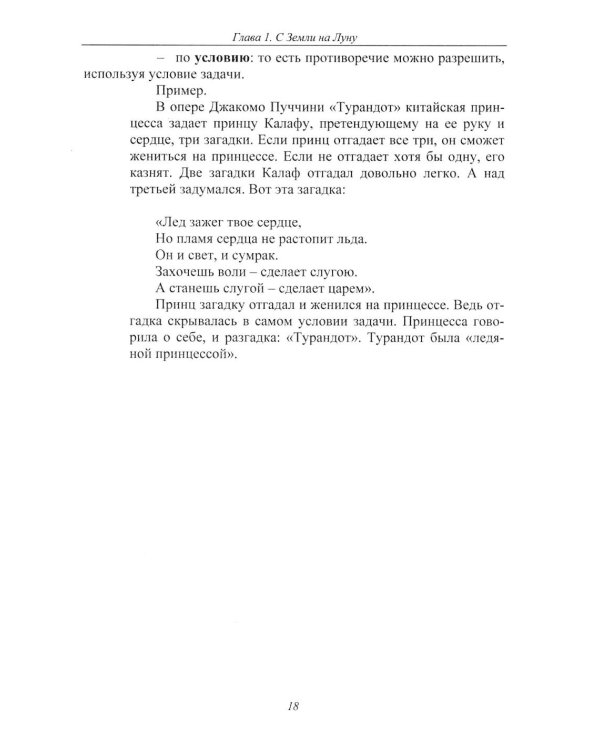 Глава 1. С Земли на Луну

– по условию: то есть противоречие можно разрешить, используя условие задачи.

Пример.

В опере Джакомо Пуччини «Турандот» китайская принцесса задает принцу Калафу, претендующему на ее руку и сердце, три загадки. Если принц отгадает все три, он сможет жениться на принцессе. Если не отгадает хотя бы одну, его казнят. Две загадки Калаф отгадал довольно легко. А над третьей задумался. Вот эта загадка:

«Лед зажег твое сердце,
Но пламя сердца не растопит льда.
Он и свет, и сумрак.
Захочешь воли – сделает слугою.
А станешь слугой – сделает царем».

Принц загадку отгадал и женился на принцессе. Ведь отгадка скрывалась в самом условии задачи. Принцесса говорила о себе, и разгадка: «Турандот». Турандот была «ледяной принцессой».

18